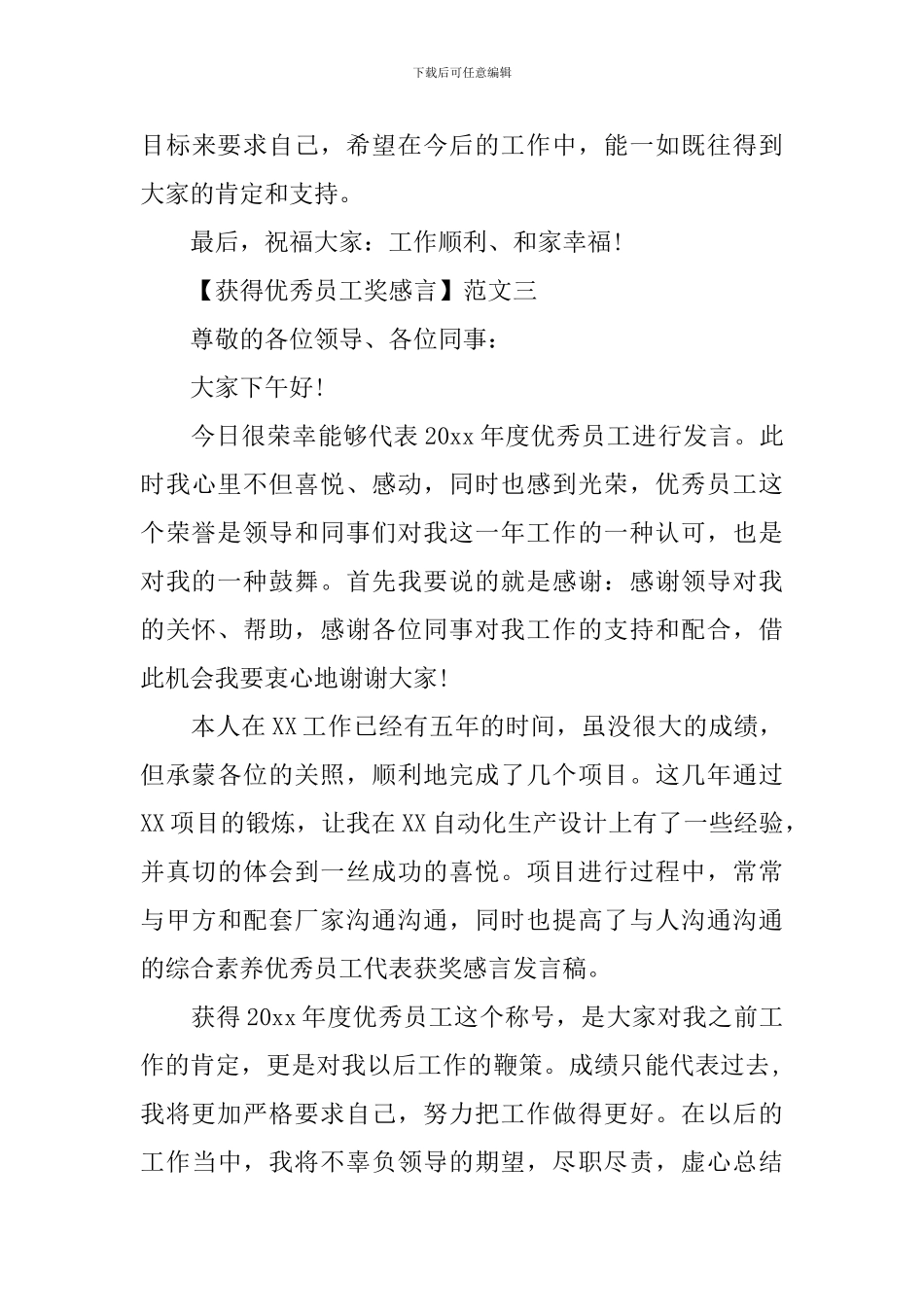 下载后可任意编辑

目标来要求自己，希望在今后的工作中，能一如既往得到大家的肯定和支持。

最后，祝福大家：工作顺利、和家幸福!

【获得优秀员工奖感言】范文三

尊敬的各位领导、各位同事：

大家下午好!

今日很荣幸能够代表20xx年度优秀员工进行发言。此时我心里不但喜悦、感动，同时也感到光荣，优秀员工这个荣誉是领导和同事们对我这一年工作的一种认可，也是对我的一种鼓舞。首先我要说的就是感谢：感谢领导对我的关怀、帮助，感谢各位同事对我工作的支持和配合，借此机会我要衷心地谢谢大家!

本人在XX工作已经有五年的时间，虽没很大的成绩，但承蒙各位的关照，顺利地完成了几个项目。这几年通过XX项目的锻炼，让我在XX自动化生产设计上有了一些经验，并真切的体会到一丝成功的喜悦。项目进行过程中，常常与甲方和配套厂家沟通沟通，同时也提高了与人沟通沟通的综合素养优秀员工代表获奖感言发言稿。

获得20xx年度优秀员工这个称号，是大家对我之前工作的肯定，更是对我以后工作的鞭策。成绩只能代表过去，我将更加严格要求自己，努力把工作做得更好。在以后的工作当中，我将不辜负领导的期望，尽职尽责，虚心总结